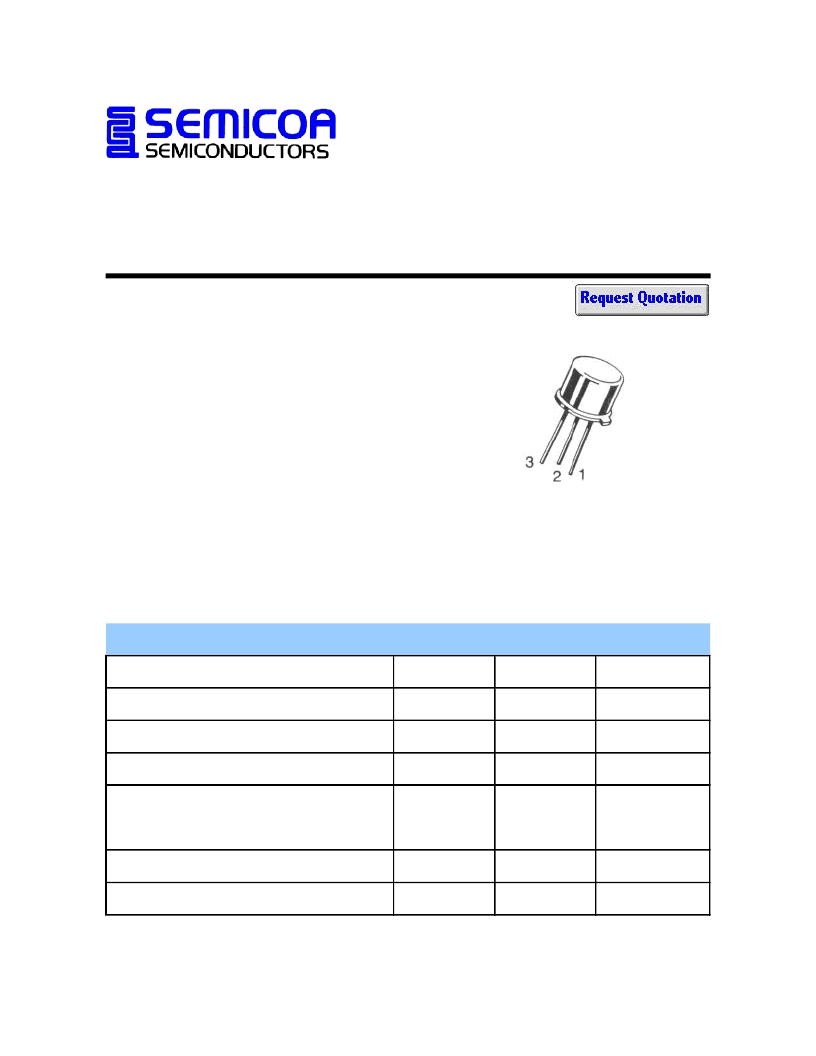 SEMICOA
SEMICONDUCTORS

Request Quotation

3
2
1